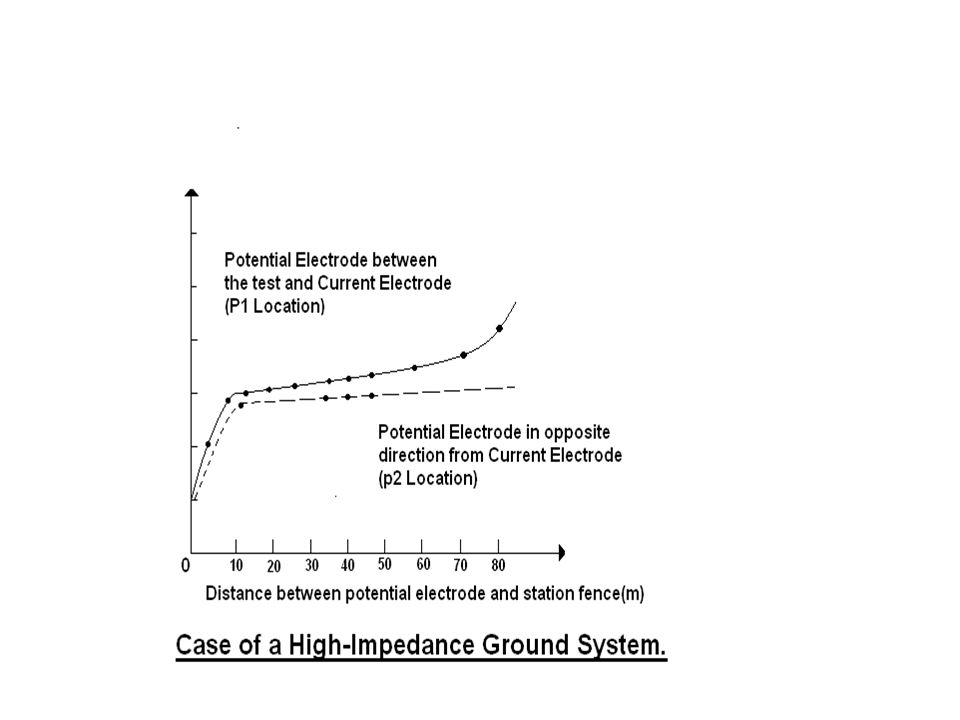 Potential Electrode between the test and Current Electrode (P1 Location)

Potential Electrode in opposite direction from Current Electrode (p2 Location)

0 10 20 30 40 50 60 70 80

Distance between potential electrode and station fence(m)

Case of a High-Impedance Ground System.